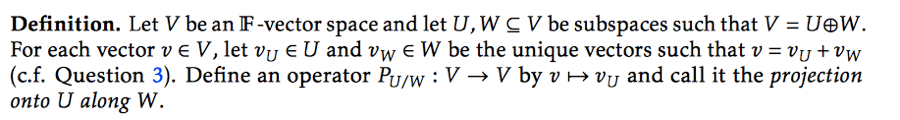 **Definition.** Let $V$ be an $\mathbb{F}$-vector space and let $U, W \subseteq V$ be subspaces such that $V = U \oplus W$. For each vector $v \in V$, let $v_U \in U$ and $v_W \in W$ be the unique vectors such that $v = v_U + v_W$ (c.f. Question 3). Define an operator $P_{U/W} : V \to V$ by $v \mapsto v_U$ and call it the *projection onto $U$ along $W$*.